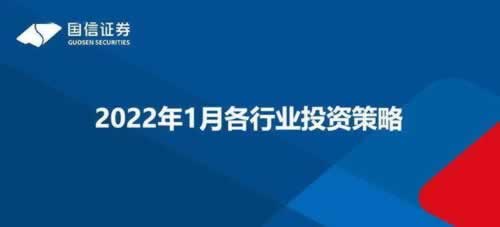 国信证券
GUOSEN SECURITIES

2022年1月各行业投资策略